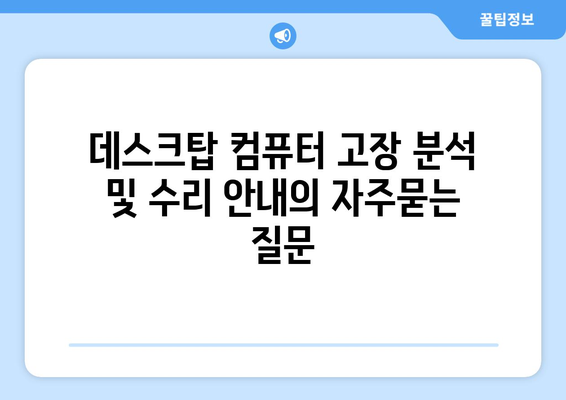 꿀팁정보

데스크탑 컴퓨터 고장 분석 및 수리 안내의 자주묻는 질문